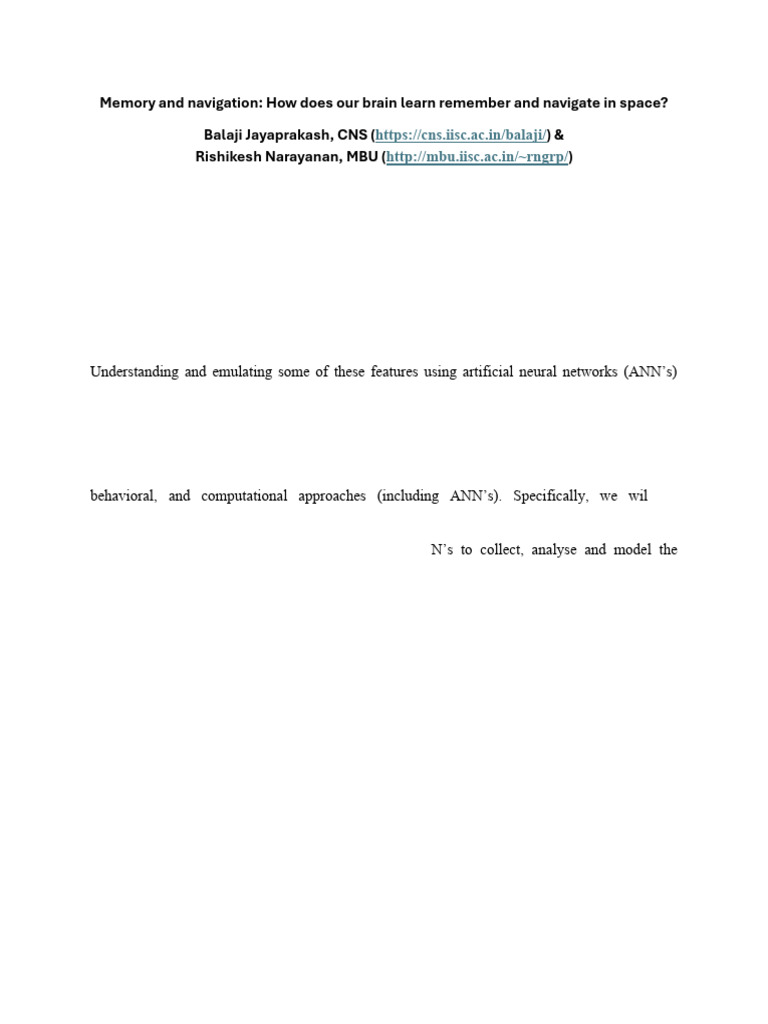 Memory and navigation: How does our brain learn remember and navigate in space?

Balaji Jayaprakash, CNS (https://cns.iisc.ac.in/balaji/) &
Rishikesh Narayanan, MBU (http://mbu.iisc.ac.in/~rngrp/)

Understanding and emulating some of these features using artificial neural networks (ANN's)

behavioral, and computational approaches (including ANN's). Specifically, we wil

N's to collect, analyse and model the